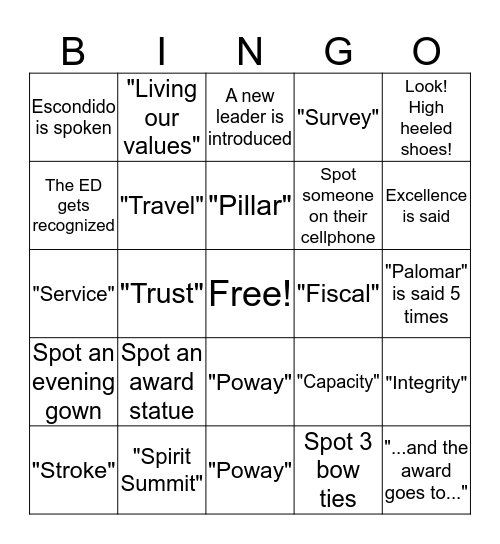 | B | I | N | G | O |
|---|---|---|---|---|
| Escondido is spoken | "Living our values" | A new leader is introduced | "Survey" | Look! High heeled shoes! |
| The ED gets recognized | "Travel" | "Pillar" | Spot someone on their cellphone | Excellence is said |
| "Service" | "Trust" | Free! | "Fiscal" | "Palomar" is said 5 times |
| Spot an evening gown | Spot an award statue | "Poway" | "Capacity" | "Integrity" |
| "Stroke" | "Spirit Summit" | "Poway" | Spot 3 bow ties | "...and the award goes to..." |